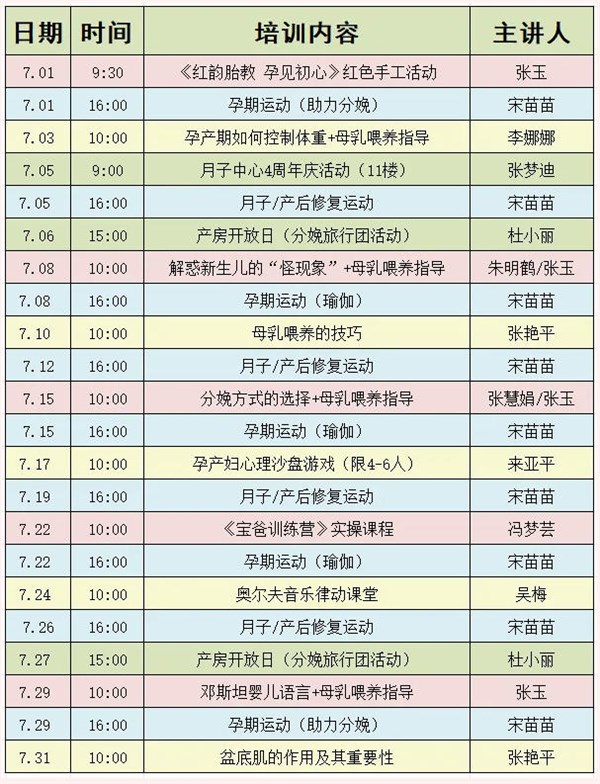 | 日期 | 时间 | 培训内容 | 主讲人 |
|---|---|---|---|
| 7.01 | 9:30 | 《红韵胎教 孕见初心》红色手工活动 | 张玉 |
| 7.01 | 16:00 | 孕期运动（助力分娩） | 宋苗苗 |
| 7.03 | 10:00 | 孕产期如何控制体重+母乳喂养指导 | 李娜娜 |
| 7.05 | 9:00 | 月子中心4周年庆活动（11楼） | 张梦迪 |
| 7.05 | 16:00 | 月子/产后修复运动 | 宋苗苗 |
| 7.06 | 15:00 | 产房开放日（分娩旅行团活动） | 杜小丽 |
| 7.08 | 10:00 | 解惑新生儿的“怪现象”+母乳喂养指导 | 朱明鹤/张玉 |
| 7.08 | 16:00 | 孕期运动（瑜伽） | 宋苗苗 |
| 7.10 | 10:00 | 母乳喂养的技巧 | 张艳平 |
| 7.12 | 16:00 | 月子/产后修复运动 | 宋苗苗 |
| 7.15 | 10:00 | 分娩方式的选择+母乳喂养指导 | 张慧娟/张玉 |
| 7.15 | 16:00 | 孕期运动（瑜伽） | 宋苗苗 |
| 7.17 | 10:00 | 孕产妇心理沙盘游戏（限4-6人） | 来亚平 |
| 7.19 | 16:00 | 月子/产后修复运动 | 宋苗苗 |
| 7.22 | 10:00 | 《宝爸训练营》实操课程 | 冯梦芸 |
| 7.22 | 16:00 | 孕期运动（瑜伽） | 宋苗苗 |
| 7.24 | 10:00 | 奥尔夫音乐律动课堂 | 吴梅 |
| 7.26 | 16:00 | 月子/产后修复运动 | 宋苗苗 |
| 7.27 | 15:00 | 产房开放日（分娩旅行团活动） | 杜小丽 |
| 7.29 | 10:00 | 邓斯坦婴儿语言+母乳喂养指导 | 张玉 |
| 7.29 | 16:00 | 孕期运动（助力分娩） | 宋苗苗 |
| 7.31 | 10:00 | 盆底肌的作用及其重要性 | 张艳平 |